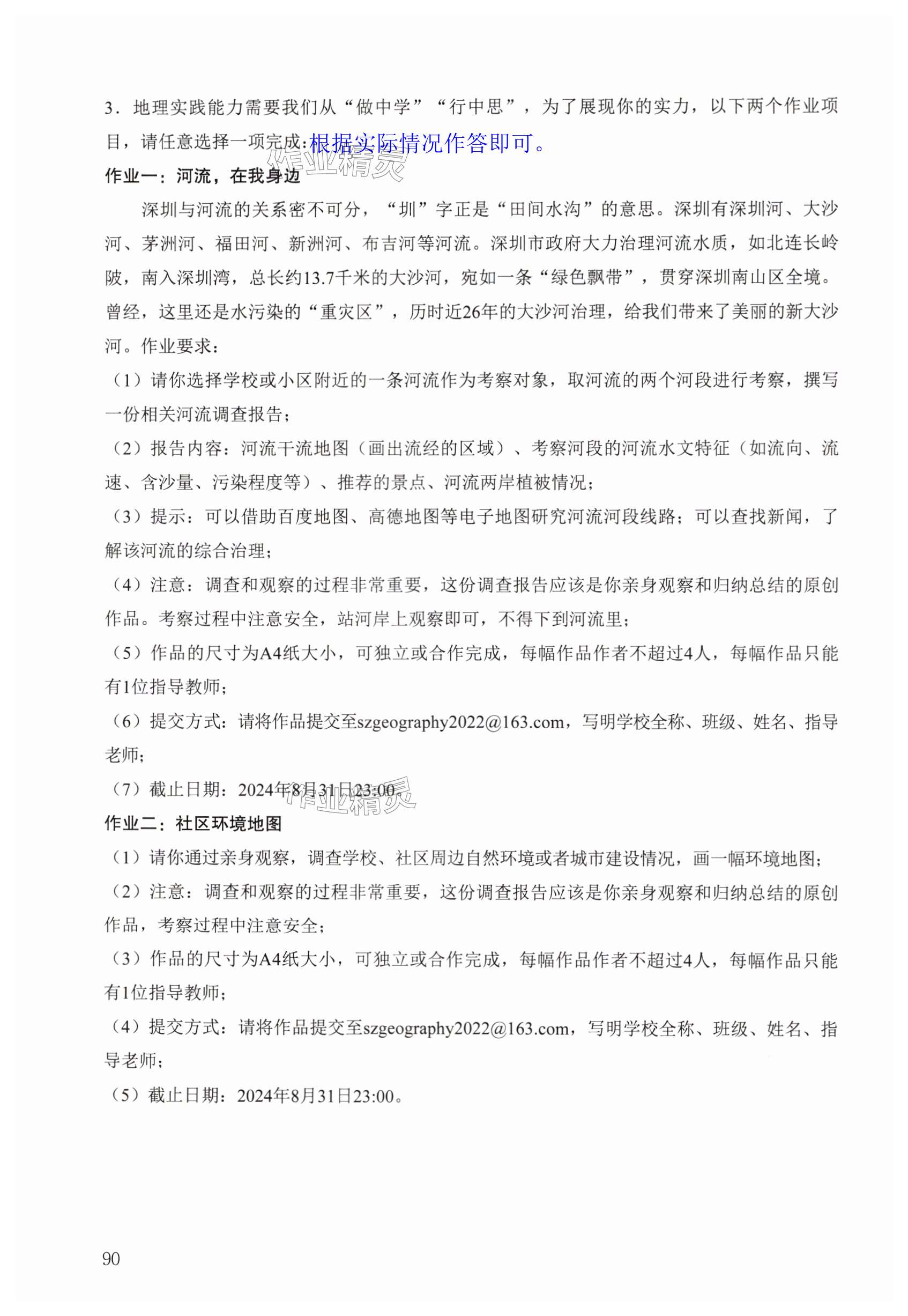 3．地理实践能力需要我们从“做中学”“行中思”，为了展现你的实力，以下两个作业项目，请任意选择一项完成：根据实际情况作答即可。

作业精灵

作业一：河流，在我身边

深圳与河流的关系密不可分，“圳”字正是“田间水沟”的意思。深圳有深圳河、大沙河、茅洲河、福田河、新洲河、布吉河等河流。深圳市政府大力治理河流水质，如北连长岭陂，南入深圳湾，总长约13.7千米的大沙河，宛如一条“绿色飘带”，贯穿深圳南山区全境。曾经，这里还是水污染的“重灾区”，历时近26年的大沙河治理，给我们带来了美丽的新大沙河。作业要求：

（1）请你选择学校或小区附近的一条河流作为考察对象，取河流的两个河段进行考察，撰写一份相关河流调查报告；

（2）报告内容：河流干流地图（画出流经的区域）、考察河段的河流水文特征（如流向、流速、含沙量、污染程度等）、推荐的景点、河流两岸植被情况；

（3）提示：可以借助百度地图、高德地图等电子地图研究河流河段线路；可以查找新闻，了解该河流的综合治理；

（4）注意：调查和观察的过程非常重要，这份调查报告应该是你亲身观察和归纳总结的原创作品。考察过程中注意安全，站河岸上观察即可，不得下到河流里；

（5）作品的尺寸为A4纸大小，可独立或合作完成，每幅作品作者不超过4人，每幅作品只能有1位指导教师；

（6）提交方式：请将作品提交至szgeography2022@163.com，写明学校全称、班级、姓名、指导老师；

（7）截止日期：2024年8月31日23:00。

作业精灵

作业二：社区环境地图

（1）请你通过亲身观察，调查学校、社区周边自然环境或者城市建设情况，画一幅环境地图；

（2）注意：调查和观察的过程非常重要，这份调查报告应该是你亲身观察和归纳总结的原创作品，考察过程中注意安全；

（3）作品的尺寸为A4纸大小，可独立或合作完成，每幅作品作者不超过4人，每幅作品只能有1位指导教师；

（4）提交方式：请将作品提交至szgeography2022@163.com，写明学校全称、班级、姓名、指导老师；

（5）截止日期：2024年8月31日23:00。

90